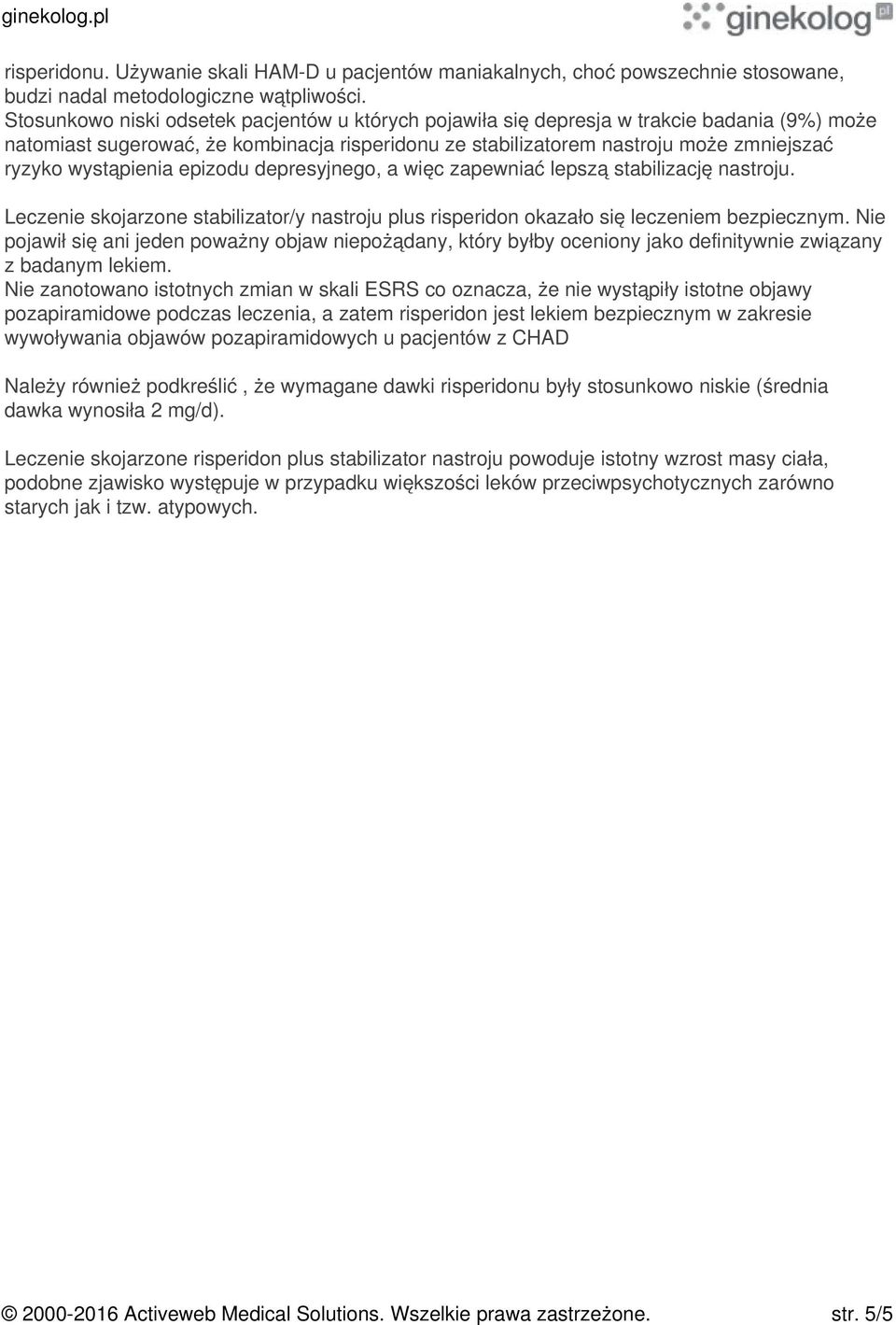 ginekolog.pl

ginekolog pl

risperidonu. Używanie skali HAM-D u pacjentów maniakalnych, choć powszechnie stosowane, budzi nadal metodologiczne wątpliwości.
Stosunkowo niski odsetek pacjentów u których pojawiła się depresja w trakcie badania (9%) może natomiast sugerować, że kombinacja risperidonu ze stabilizatorem nastroju może zmniejszać ryzyko wystąpienia epizodu depresyjnego, a więc zapewniać lepszą stabilizację nastroju.

Leczenie skojarzone stabilizator/y nastroju plus risperidon okazało się leczeniem bezpiecznym. Nie pojawił się ani jeden poważny objaw niepożądany, który byłby oceniony jako definitywnie związany z badanym lekiem.
Nie zanotowano istotnych zmian w skali ESRS co oznacza, że nie wystąpiły istotne objawy pozapiramidowe podczas leczenia, a zatem risperidon jest lekiem bezpiecznym w zakresie wywoływania objawów pozapiramidowych u pacjentów z CHAD

Należy również podkreślić , że wymagane dawki risperidonu były stosunkowo niskie (średnia dawka wynosiła 2 mg/d).

Leczenie skojarzone risperidon plus stabilizator nastroju powoduje istotny wzrost masy ciała, podobne zjawisko występuje w przypadku większości leków przeciwpsychotycznych zarówno starych jak i tzw. atypowych.

© 2000-2016 Activeweb Medical Solutions. Wszelkie prawa zastrzeżone. str. 5/5